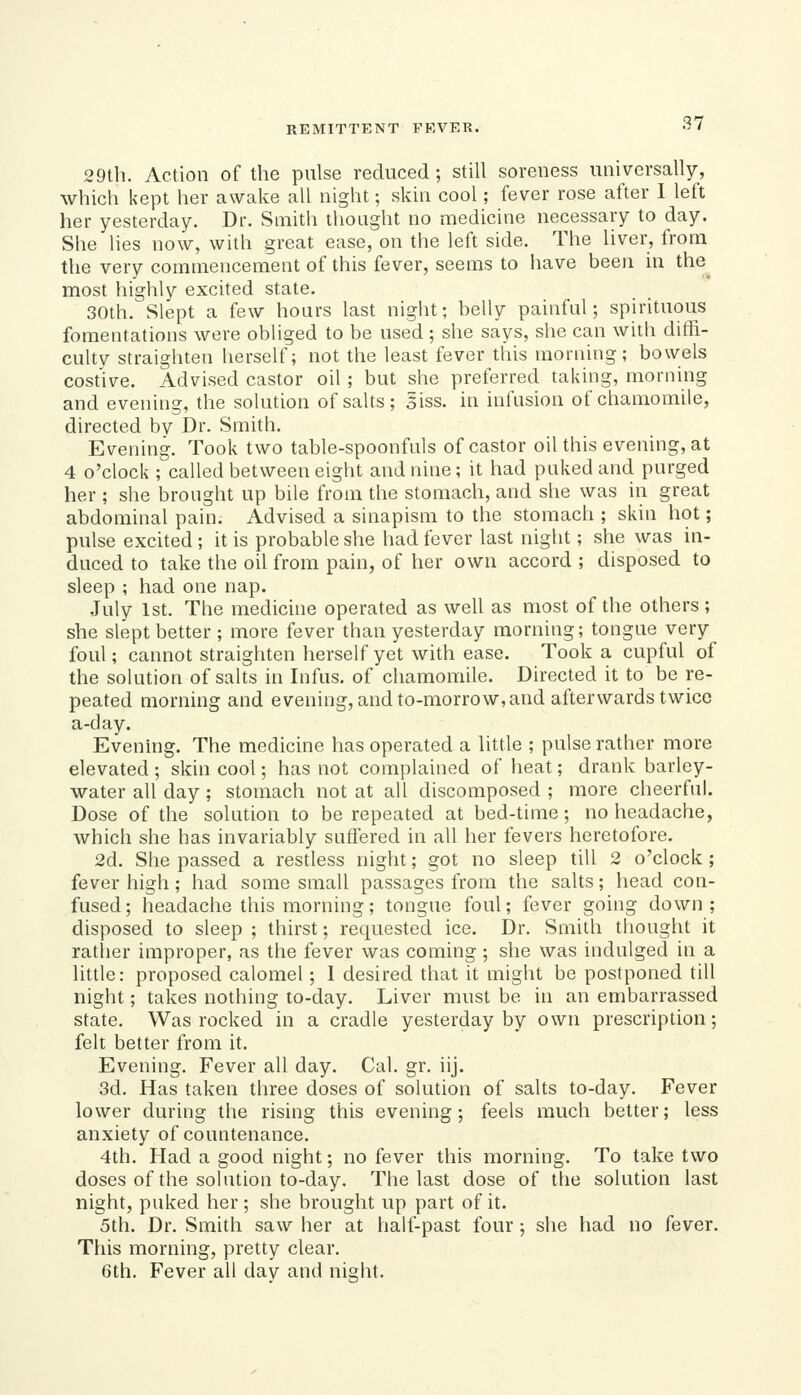 REMITTENT FEVER. 37

29th. Action of the pulse reduced; still soreness universally, which kept her awake all night; skin cool; fever rose after I left her yesterday. Dr. Smith thought no medicine necessary to day. She lies now, with great ease, on the left side. The liver, from the very commencement of this fever, seems to have been in the most highly excited state.

30th. Slept a few hours last night; belly painful; spirituous fomentations were obliged to be used; she says, she can with difficulty straighten herself; not the least fever this morning; bowels costive. Advised castor oil; but she preferred taking, morning and evening, the solution of salts; ℥iss. in infusion of chamomile, directed by Dr. Smith.

Evening. Took two table-spoonfuls of castor oil this evening, at 4 o'clock; called between eight and nine; it had puked and purged her; she brought up bile from the stomach, and she was in great abdominal pain. Advised a sinapism to the stomach; skin hot; pulse excited; it is probable she had fever last night; she was induced to take the oil from pain, of her own accord; disposed to sleep; had one nap.

July 1st. The medicine operated as well as most of the others; she slept better; more fever than yesterday morning; tongue very foul; cannot straighten herself yet with ease. Took a cupful of the solution of salts in Infus. of chamomile. Directed it to be repeated morning and evening, and to-morrow, and afterwards twice a-day.

Evening. The medicine has operated a little; pulse rather more elevated; skin cool; has not complained of heat; drank barley-water all day; stomach not at all discomposed; more cheerful. Dose of the solution to be repeated at bed-time; no headache, which she has invariably suffered in all her fevers heretofore.

2d. She passed a restless night; got no sleep till 2 o'clock; fever high; had some small passages from the salts; head confused; headache this morning; tongue foul; fever going down; disposed to sleep; thirst; requested ice. Dr. Smith thought it rather improper, as the fever was coming; she was indulged in a little: proposed calomel; I desired that it might be postponed till night; takes nothing to-day. Liver must be in an embarrassed state. Was rocked in a cradle yesterday by own prescription; felt better from it.

Evening. Fever all day. Cal. gr. iij.

3d. Has taken three doses of solution of salts to-day. Fever lower during the rising this evening; feels much better; less anxiety of countenance.

4th. Had a good night; no fever this morning. To take two doses of the solution to-day. The last dose of the solution last night, puked her; she brought up part of it.

5th. Dr. Smith saw her at half-past four; she had no fever. This morning, pretty clear.

6th. Fever all day and night.